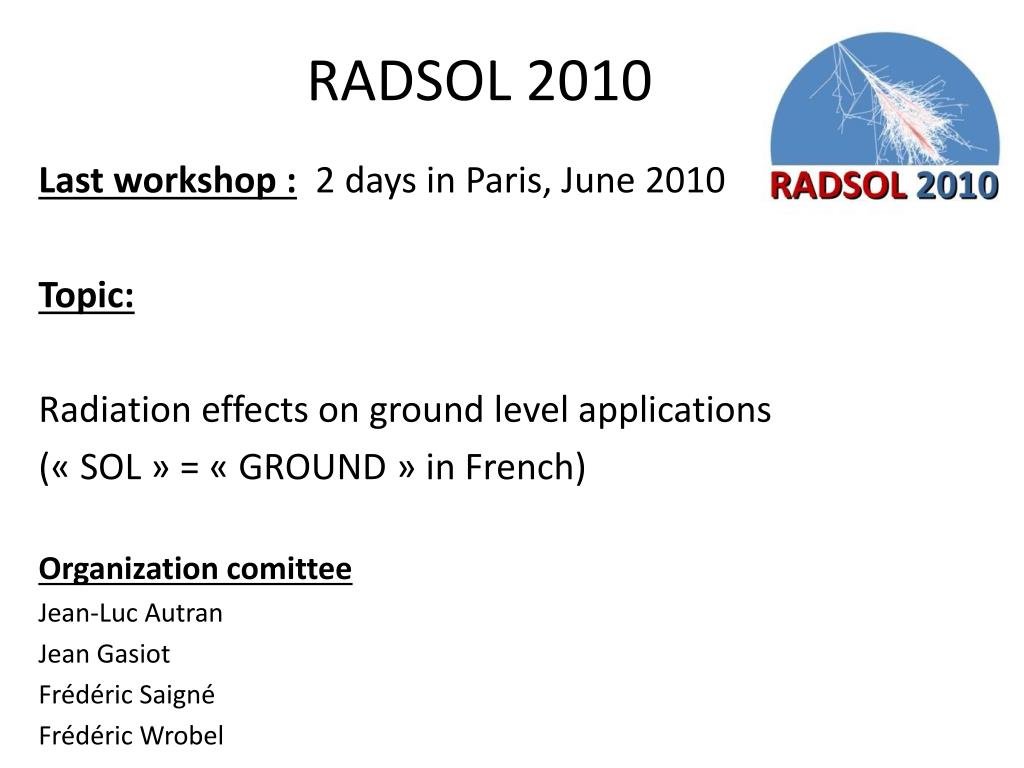 RADSOL 2010

RADSOL 2010

Last workshop : 2 days in Paris, June 2010

Topic:

Radiation effects on ground level applications
(« SOL » = « GROUND » in French)

Organization comittee
Jean-Luc Autran
Jean Gasiot
Frédéric Saigné
Frédéric Wrobel